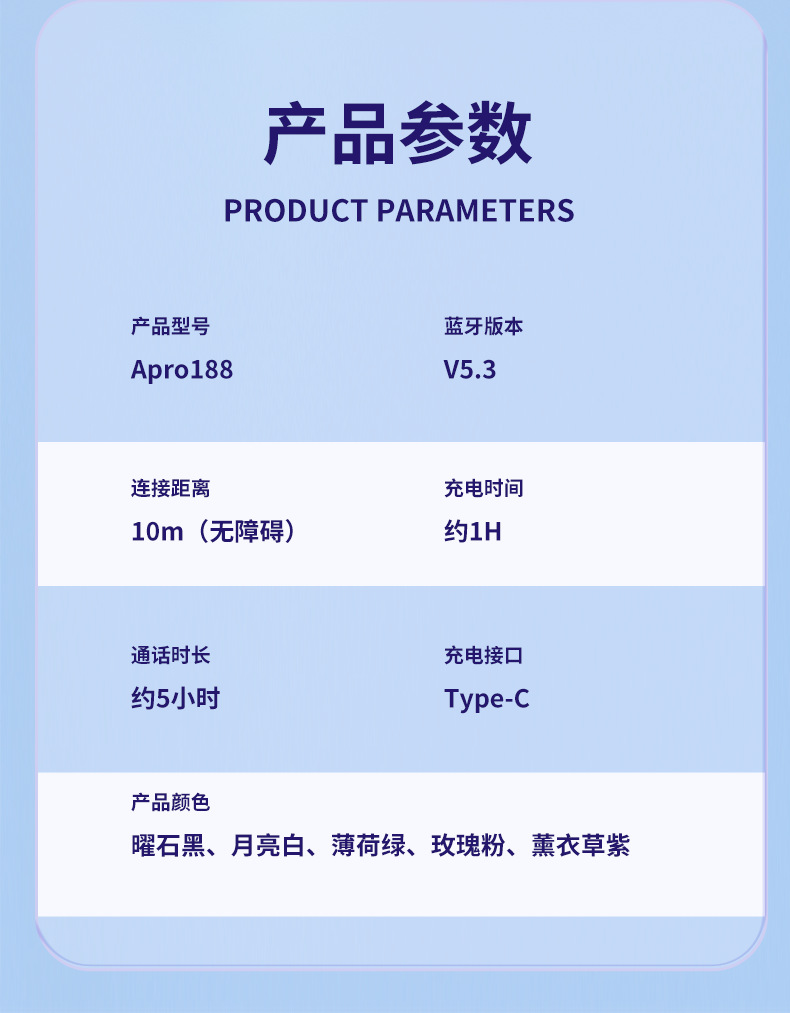 产品参数

PRODUCT PARAMETERS

产品型号
Apro188

蓝牙版本
V5.3

连接距离
10m（无障碍）

充电时间
约1H

通话时长
约5小时

充电接口
Type-C

产品颜色
曜石黑、月亮白、薄荷绿、玫瑰粉、薰衣草紫